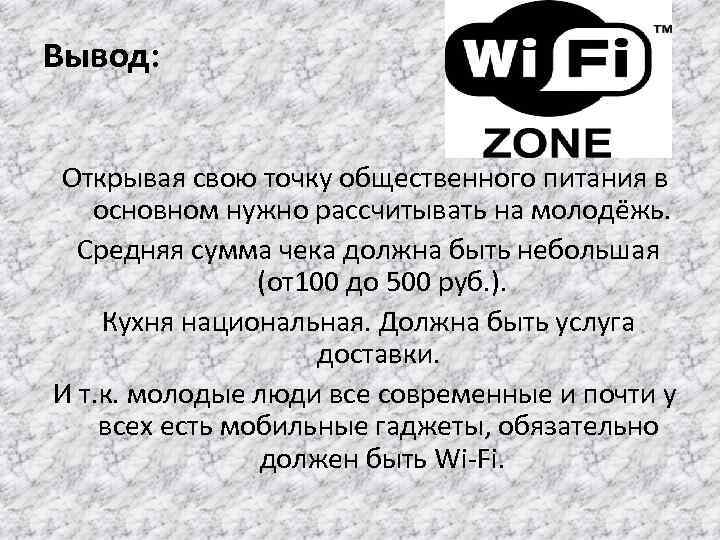 Вывод:

Wi Fi™
ZONE

Открывая свою точку общественного питания в основном нужно рассчитывать на молодёжь.

Средняя сумма чека должна быть небольшая (от100 до 500 руб.).

Кухня национальная. Должна быть услуга доставки.

И т.к. молодые люди все современные и почти у всех есть мобильные гаджеты, обязательно должен быть Wi-Fi.